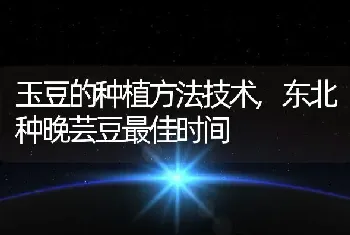 玉豆的种植方法技术，东北种晚芸豆最佳时间